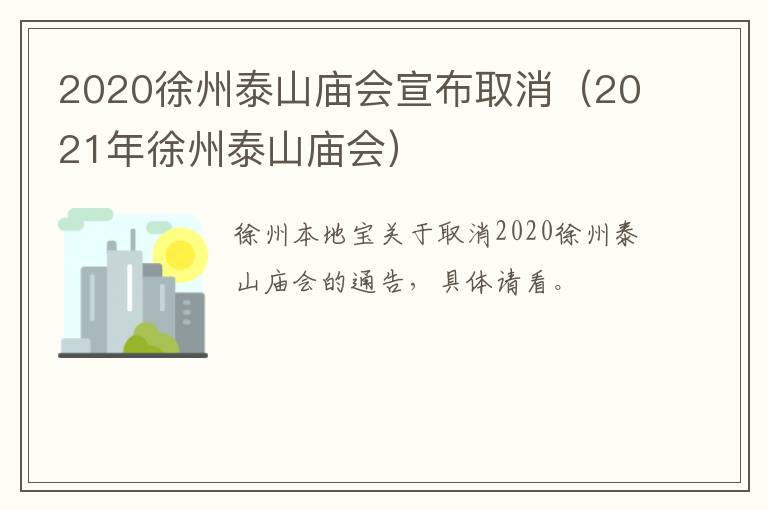 2020徐州泰山庙会宣布取消（2021年徐州泰山庙会）

徐州本地宝关于取消2020徐州泰山庙会的通告，具体请看。